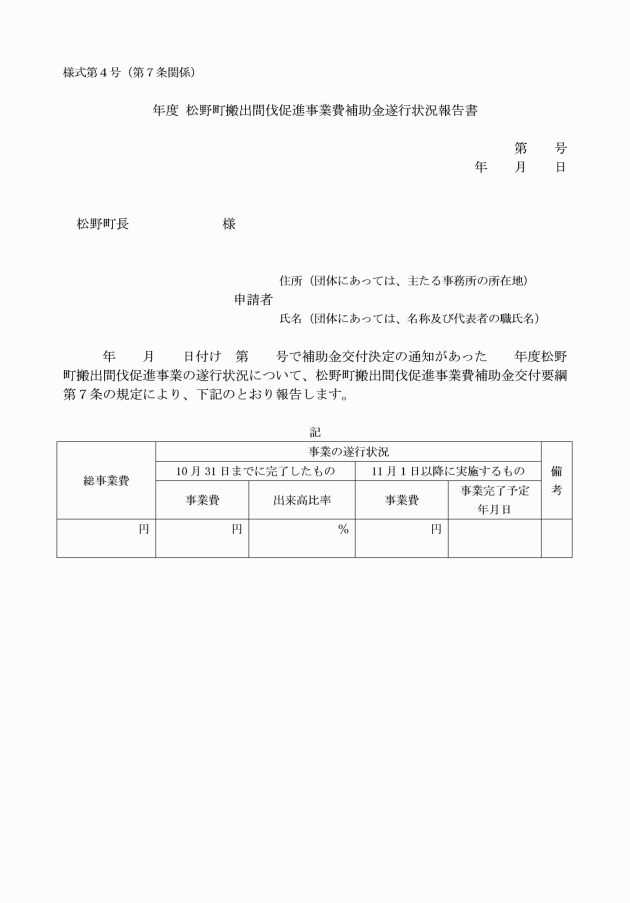 様式第４号（第７条関係）

年度 松野町搬出間伐促進事業費補助金遂行状況報告書

第　　号
年　　月　　日

松野町長　　　　　　様

住所（団体にあっては、主たる事務所の所在地）
申請者
氏名（団体にあっては、名称及び代表者の職氏名）

年　　月　　日付け　第　　号で補助金交付決定の通知があった　　年度松野町搬出間伐促進事業の遂行状況について、松野町搬出間伐促進事業費補助金交付要綱第７条の規定により、下記のとおり報告します。

記

| 総事業費 | 事業の遂行状況 | | | | 備考 |
|---|---|---|---|---|---|
| | 10月31日までに完了したもの | | 11月1日以降に実施するもの | | |
| | 事業費 | 出来高比率 | 事業費 | 事業完了予定年月日 | |
| 円 | 円 | ％ | 円 | | |